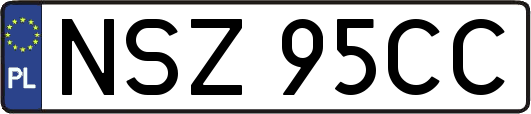 PL

NSZ 95CC